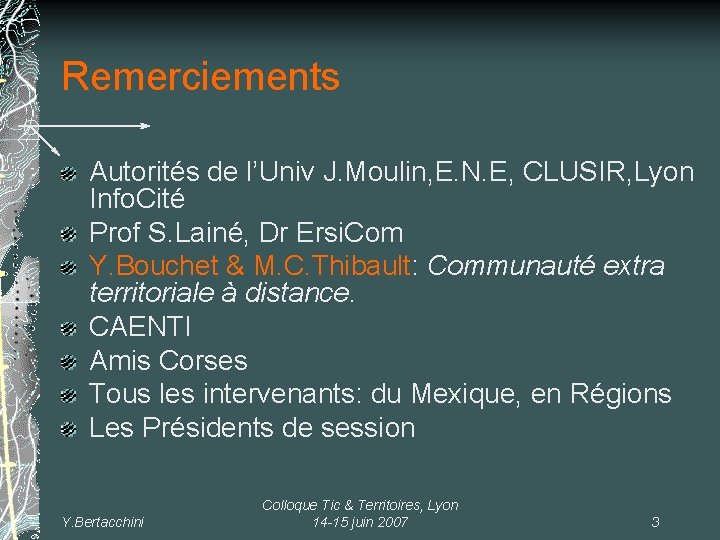 Remerciements

• Autorités de l'Univ J.Moulin,E.N.E, CLUSIR,Lyon InfoCité
• Prof S.Lainé, Dr ErsiCom
• Y.Bouchet & M.C.Thibault: Communauté extra territoriale à distance.
• CAENTI
• Amis Corses
• Tous les intervenants: du Mexique, en Régions
• Les Présidents de session

Y.Bertacchini

Colloque Tic & Territoires, Lyon
14-15 juin 2007

3